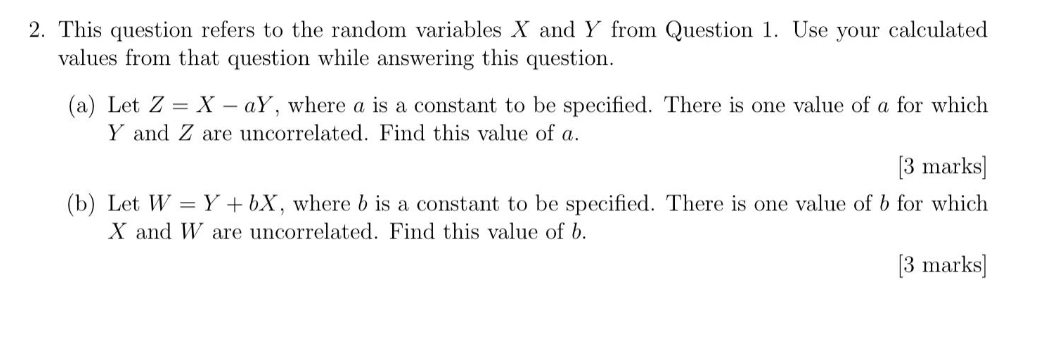 2. This question refers to the random variables $X$ and $Y$ from Question 1. Use your calculated values from that question while answering this question.

(a) Let $Z = X - aY$, where $a$ is a constant to be specified. There is one value of $a$ for which $Y$ and $Z$ are uncorrelated. Find this value of $a$.

[3 marks]

(b) Let $W = Y + bX$, where $b$ is a constant to be specified. There is one value of $b$ for which $X$ and $W$ are uncorrelated. Find this value of $b$.

[3 marks]